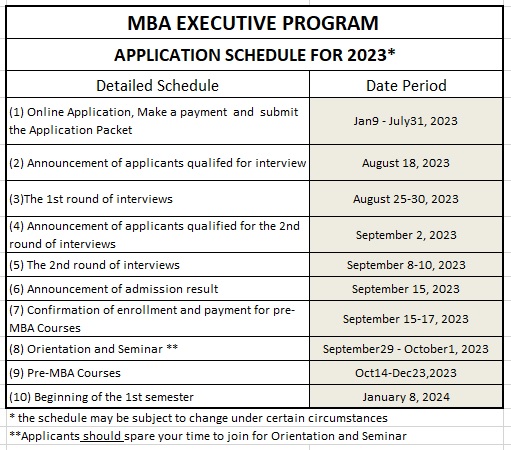 MBA EXECUTIVE PROGRAM

APPLICATION SCHEDULE FOR 2023*

| Detailed Schedule | Date Period |
|---|---|
| (1) Online Application, Make a payment and submit the Application Packet | Jan9 - July31, 2023 |
| (2) Announcement of applicants qualifed for interview | August 18, 2023 |
| (3)The 1st round of interviews | August 25-30, 2023 |
| (4) Announcement of applicants qualified for the 2nd round of interviews | September 2, 2023 |
| (5) The 2nd round of interviews | September 8-10, 2023 |
| (6) Announcement of admission result | September 15, 2023 |
| (7) Confirmation of enrollment and payment for pre-MBA Courses | September 15-17, 2023 |
| (8) Orientation and Seminar ** | September29 - October1, 2023 |
| (9) Pre-MBA Courses | Oct14-Dec23,2023 |
| (10) Beginning of the 1st semester | January 8, 2024 |

* the schedule may be subject to change under certain circumstances

**Applicants should spare your time to join for Orientation and Seminar